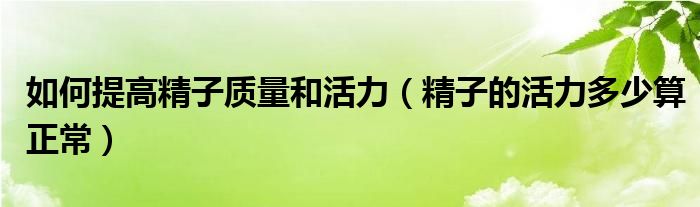 如何提高精子质量和活力（精子的活力多少算正常）